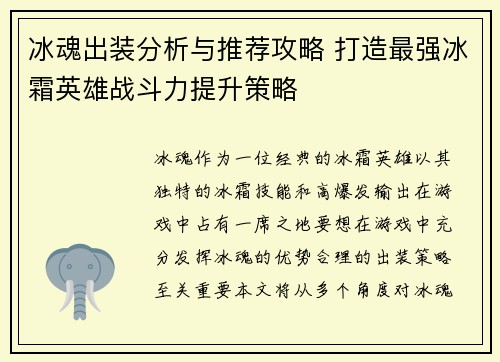 冰魂出装分析与推荐攻略 打造最强冰霜英雄战斗力提升策略

冰魂作为一位经典的冰霜英雄以其独特的冰霜技能和高爆发输出在游戏中占有一席之地要想在游戏中充分发挥冰魂的优势合理的出装策略至关重要本文将从多个角度对冰魂